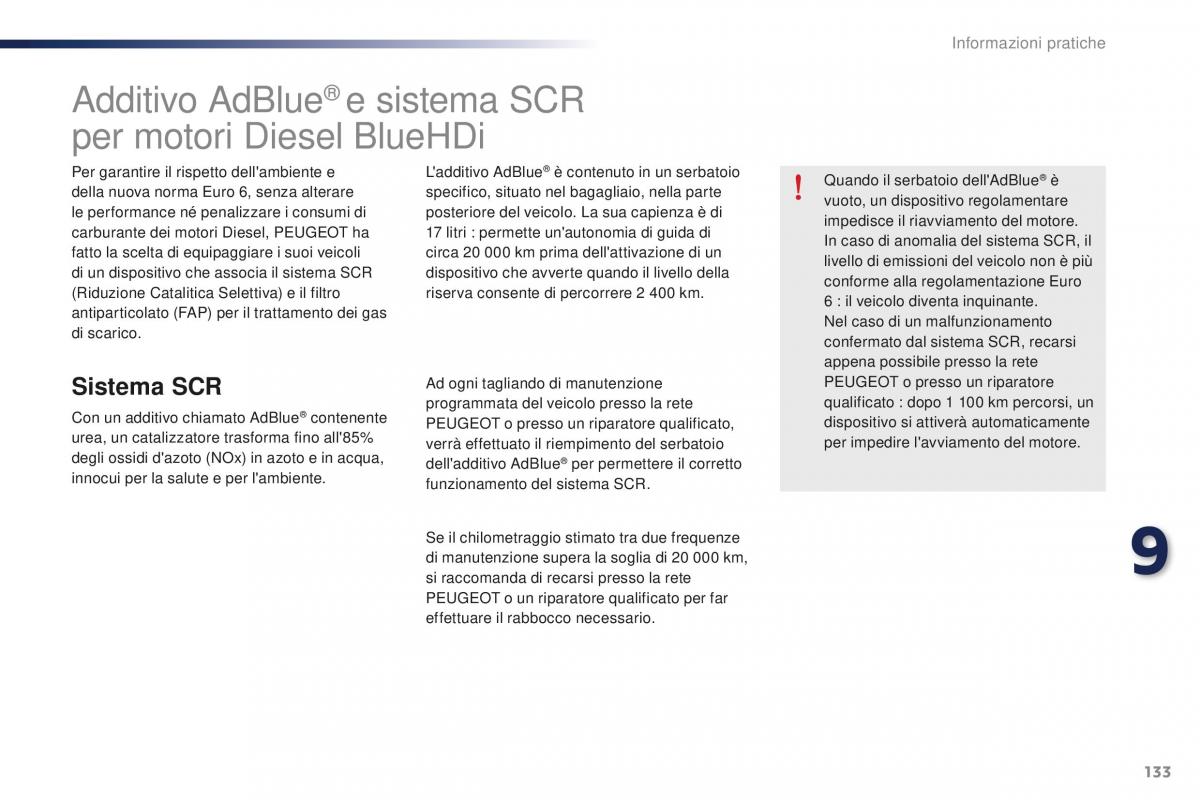 Informazioni pratiche

Additivo AdBlue® e sistema SCR per motori Diesel BlueHDi

Per garantire il rispetto dell'ambiente e della nuova norma Euro 6, senza alterare le performance né penalizzare i consumi di carburante dei motori Diesel, PEUGEOT ha fatto la scelta di equipaggiare i suoi veicoli di un dispositivo che associa il sistema SCR (Riduzione Catalitica Selettiva) e il filtro antiparticolato (FAP) per il trattamento dei gas di scarico.

Sistema SCR

Con un additivo chiamato AdBlue® contenente urea, un catalizzatore trasforma fino all'85% degli ossidi d'azoto (NOx) in azoto e in acqua, innocui per la salute e per l'ambiente.

L'additivo AdBlue® è contenuto in un serbatoio specifico, situato nel bagagliaio, nella parte posteriore del veicolo. La sua capienza è di 17 litri : permette un'autonomia di guida di circa 20 000 km prima dell'attivazione di un dispositivo che avverte quando il livello della riserva consente di percorrere 2 400 km.

Ad ogni tagliando di manutenzione programmata del veicolo presso la rete PEUGEOT o presso un riparatore qualificato, verrà effettuato il riempimento del serbatoio dell'additivo AdBlue® per permettere il corretto funzionamento del sistema SCR.

Se il chilometraggio stimato tra due frequenze di manutenzione supera la soglia di 20 000 km, si raccomanda di recarsi presso la rete PEUGEOT o un riparatore qualificato per far effettuare il rabbocco necessario.

!

Quando il serbatoio dell'AdBlue® è vuoto, un dispositivo regolamentare impedisce il riavviamento del motore.
In caso di anomalia del sistema SCR, il livello di emissioni del veicolo non è più conforme alla regolamentazione Euro 6 : il veicolo diventa inquinante.
Nel caso di un malfunzionamento confermato dal sistema SCR, recarsi appena possibile presso la rete PEUGEOT o presso un riparatore qualificato : dopo 1 100 km percorsi, un dispositivo si attiverà automaticamente per impedire l'avviamento del motore.

9

133